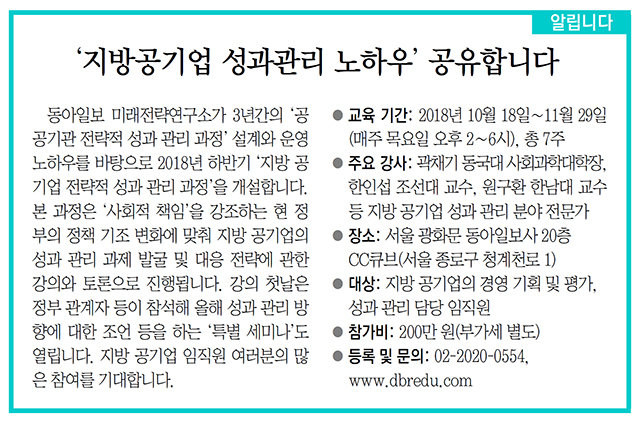 알립니다

'지방공기업 성과관리 노하우' 공유합니다

동아일보 미래전략연구소가 3년간의 '공공기관 전략적 성과 관리 과정' 설계와 운영 노하우를 바탕으로 2018년 하반기 '지방 공기업 전략적 성과 관리 과정'을 개설합니다. 본 과정은 '사회적 책임'을 강조하는 현 정부의 정책 기조 변화에 맞춰 지방 공기업의 성과 관리 과제 발굴 및 대응 전략에 관한 강의와 토론으로 진행됩니다. 강의 첫날은 정부 관계자 등이 참석해 올해 성과 관리 방향에 대한 조언 등을 하는 '특별 세미나'도 열립니다. 지방 공기업 임직원 여러분의 많은 참여를 기대합니다.

• 교육 기간: 2018년 10월 18일~11월 29일 (매주 목요일 오후 2~6시), 총 7주
• 주요 강사: 곽채기 동국대 사회과학대학장, 한인섭 조선대 교수, 원구환 한남대 교수 등 지방 공기업 성과 관리 분야 전문가
• 장소: 서울 광화문 동아일보사 20층 CC큐브(서울 종로구 청계천로 1)
• 대상: 지방 공기업의 경영 기획 및 평가, 성과 관리 담당 임직원
• 참가비: 200만 원(부가세 별도)
• 등록 및 문의: 02-2020-0554, www.dbredu.com